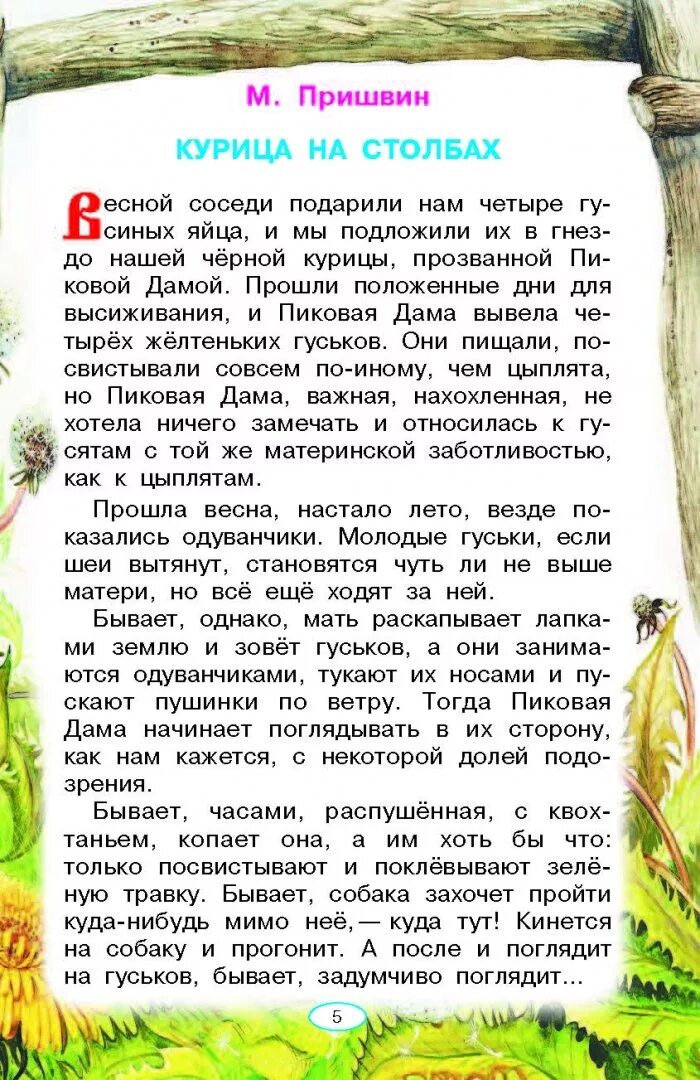 М. Пришвин

КУРИЦА НА СТОЛБАХ

Весной соседи подарили нам четыре гусиных яйца, и мы подложили их в гнездо нашей чёрной курицы, прозванной Пиковой Дамой. Прошли положенные дни для высиживания, и Пиковая Дама вывела четырёх жёлтеньких гуськов. Они пищали, посвистывали совсем по-иному, чем цыплята, но Пиковая Дама, важная, нахохленная, не хотела ничего замечать и относилась к гусятам с той же материнской заботливостью, как к цыплятам.

Прошла весна, настало лето, везде показались одуванчики. Молодые гуськи, если шеи вытянут, становятся чуть ли не выше матери, но всё ещё ходят за ней.

Бывает, однако, мать раскапывает лапками землю и зовёт гуськов, а они занимаются одуванчиками, тукают их носами и пускают пушинки по ветру. Тогда Пиковая Дама начинает поглядывать в их сторону, как нам кажется, с некоторой долей подозрения.

Бывает, часами, распушённая, с квохтаньем, копает она, а им хоть бы что: только посвистывают и поклёвывают зелёную травку. Бывает, собака захочет пройти куда-нибудь мимо неё, — куда тут! Кинется на собаку и прогонит. А после и поглядит на гуськов, бывает, задумчиво поглядит...

5